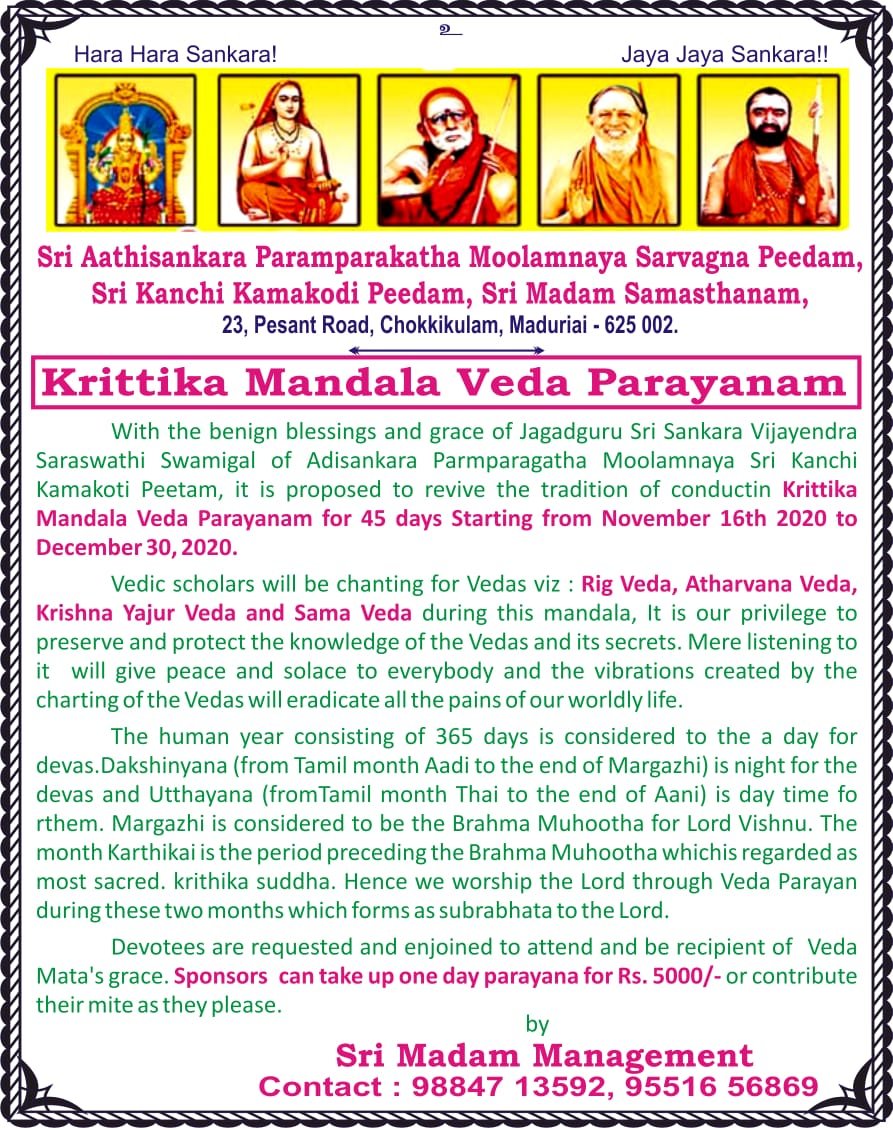 உ

Hara Hara Sankara!

Jaya Jaya Sankara!!

Sri Aathisankara Paramparakatha Moolamnaya Sarvagna Peedam, Sri Kanchi Kamakodi Peedam, Sri Madam Samasthanam,
23, Pesant Road, Chokkikulam, Maduriai - 625 002.

Krittika Mandala Veda Parayanam

With the benign blessings and grace of Jagadguru Sri Sankara Vijayendra Saraswathi Swamigal of Adisankara Parmparagatha Moolamnaya Sri Kanchi Kamakoti Peetam, it is proposed to revive the tradition of conductin Krittika Mandala Veda Parayanam for 45 days Starting from November 16th 2020 to December 30, 2020.

Vedic scholars will be chanting for Vedas viz : Rig Veda, Atharvana Veda, Krishna Yajur Veda and Sama Veda during this mandala, It is our privilege to preserve and protect the knowledge of the Vedas and its secrets. Mere listening to it will give peace and solace to everybody and the vibrations created by the charting of the Vedas will eradicate all the pains of our worldly life.

The human year consisting of 365 days is considered to the a day for devas.Dakshinyana (from Tamil month Aadi to the end of Margazhi) is night for the devas and Utthayana (fromTamil month Thai to the end of Aani) is day time fo rthem. Margazhi is considered to be the Brahma Muhootha for Lord Vishnu. The month Karthikai is the period preceding the Brahma Muhootha whichis regarded as most sacred. krithika suddha. Hence we worship the Lord through Veda Parayan during these two months which forms as subrabhata to the Lord.

Devotees are requested and enjoined to attend and be recipient of Veda Mata's grace. Sponsors can take up one day parayana for Rs. 5000/- or contribute their mite as they please.

by
Sri Madam Management
Contact : 98847 13592, 95516 56869